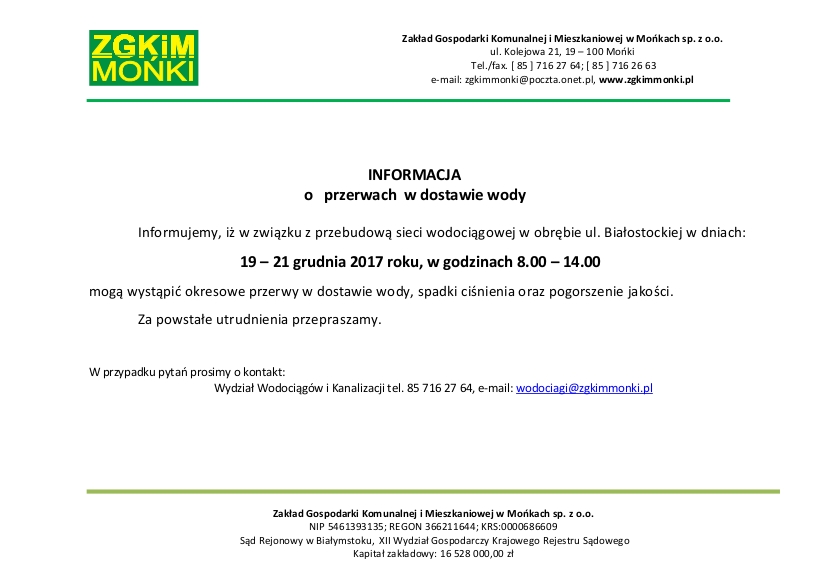 ZGKiM
MOŃKI

Zakład Gospodarki Komunalnej i Mieszkaniowej w Mońkach sp. z o.o.
ul. Kolejowa 21, 19 – 100 Mońki
Tel./fax. [ 85 ] 716 27 64; [ 85 ] 716 26 63
e-mail: zgkimmonki@poczta.onet.pl, www.zgkimmonki.pl

INFORMACJA
o przerwach w dostawie wody

Informujemy, iż w związku z przebudową sieci wodociągowej w obrębie ul. Białostockiej w dniach:

19 – 21 grudnia 2017 roku, w godzinach 8.00 – 14.00

mogą wystąpić okresowe przerwy w dostawie wody, spadki ciśnienia oraz pogorszenie jakości.

Za powstałe utrudnienia przepraszamy.

W przypadku pytań prosimy o kontakt:
Wydział Wodociągów i Kanalizacji tel. 85 716 27 64, e-mail: wodociagi@zgkimmonki.pl

Zakład Gospodarki Komunalnej i Mieszkaniowej w Mońkach sp. z o.o.
NIP 5461393135; REGON 366211644; KRS:0000686609
Sąd Rejonowy w Białymstoku, XII Wydział Gospodarczy Krajowego Rejestru Sądowego
Kapitał zakładowy: 16 528 000,00 zł